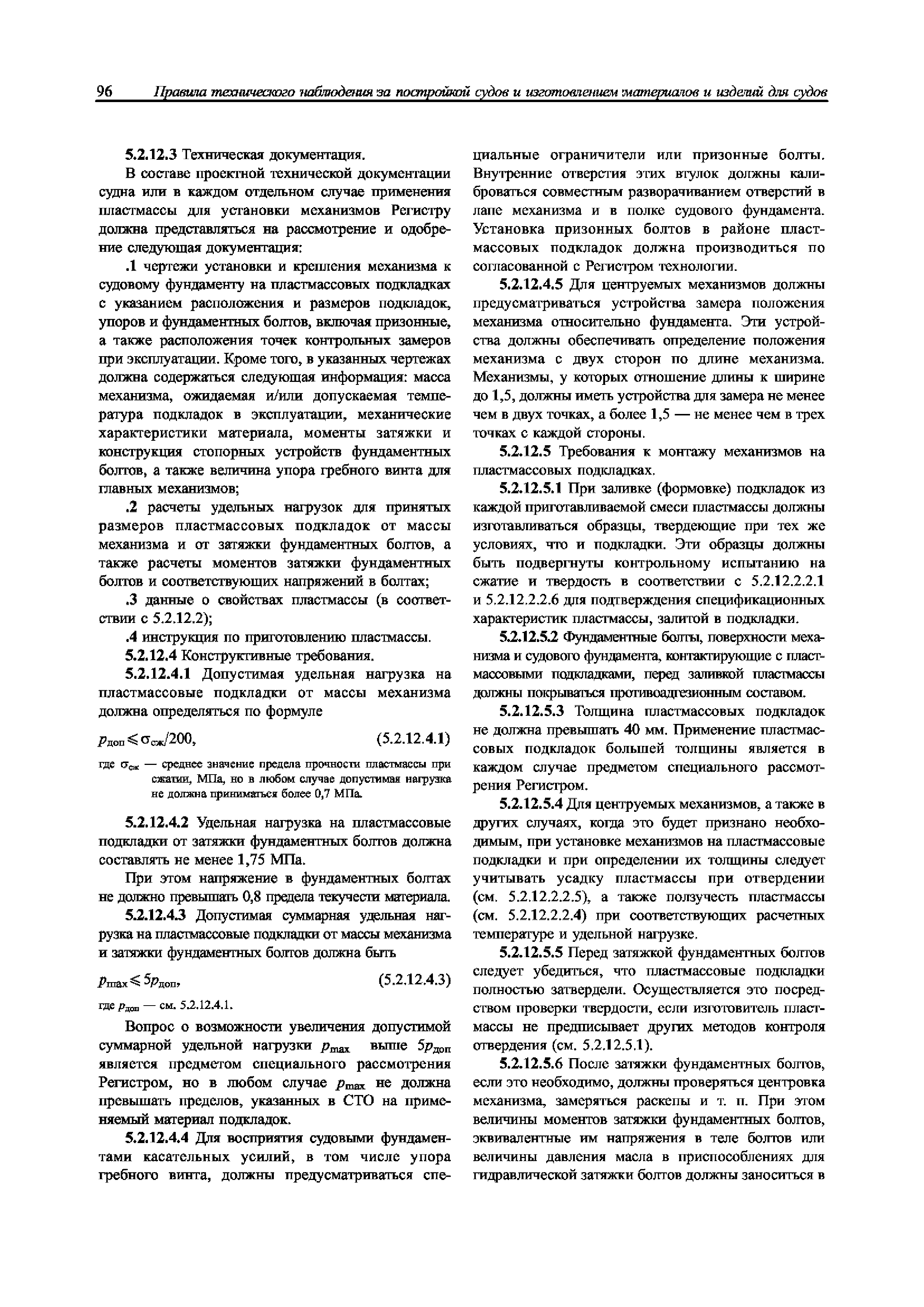 96 Правила технического наблюдения за постройкой судов и изготовлением материалов и изделий для судов

5.2.12.3 Техническая документация.

В составе проектной технической документации судна или в каждом отдельном случае применения пластмассы для установки механизмов Регистру должна представляться на рассмотрение и одобрение следующая документация:

.1 чертежи установки и крепления механизма к судовому фундаменту на пластмассовых подкладках с указанием расположения и размеров подкладок, упоров и фундаментных болтов, включая призонные, а также расположения точек контрольных замеров при эксплуатации. Кроме того, в указанных чертежах должна содержаться следующая информация: масса механизма, ожидаемая и/или допускаемая температура подкладок в эксплуатации, механические характеристики материала, моменты затяжки и конструкция стопорных устройств фундаментных болтов, а также величина упора гребного винта для главных механизмов;

.2 расчеты удельных нагрузок для принятых размеров пластмассовых подкладок от массы механизма и от затяжки фундаментных болтов, а также расчеты моментов затяжки фундаментных болтов и соответствующих напряжений в болтах;

.3 данные о свойствах пластмассы (в соответствии с 5.2.12.2);

.4 инструкция по приготовлению пластмассы.

5.2.12.4 Конструктивные требования.

5.2.12.4.1 Допустимая удельная нагрузка на пластмассовые подкладки от массы механизма должна определяться по формуле

$p_{доп} \leqslant \sigma_{сж}/200$, (5.2.12.4.1)

где $\sigma_{сж}$ — среднее значение предела прочности пластмассы при сжатии, МПа, но в любом случае допустимая нагрузка не должна приниматься более 0,7 МПа.

5.2.12.4.2 Удельная нагрузка на пластмассовые подкладки от затяжки фундаментных болтов должна составлять не менее 1,75 МПа.

При этом напряжение в фундаментных болтах не должно превышать 0,8 предела текучести материала.

5.2.12.4.3 Допустимая суммарная удельная нагрузка на пластмассовые подкладки от массы механизма и затяжки фундаментных болтов должна быть

$p_{max} \leqslant 5p_{доп}$, (5.2.12.4.3)

где $p_{доп}$ — см. 5.2.12.4.1.

Вопрос о возможности увеличения допустимой суммарной удельной нагрузки $p_{max}$ выше $5p_{доп}$ является предметом специального рассмотрения Регистром, но в любом случае $p_{max}$ не должна превышать пределов, указанных в СТО на применяемый материал подкладок.

5.2.12.4.4 Для восприятия судовыми фундаментами касательных усилий, в том числе упора гребного винта, должны предусматриваться специальные ограничители или призонные болты. Внутренние отверстия этих втулок должны калиброваться совместным разворачиванием отверстий в лапе механизма и в полке судового фундамента. Установка призонных болтов в районе пластмассовых подкладок должна производиться по согласованной с Регистром технологии.

5.2.12.4.5 Для центруемых механизмов должны предусматриваться устройства замера положения механизма относительно фундамента. Эти устройства должны обеспечивать определение положения механизма с двух сторон по длине механизма. Механизмы, у которых отношение длины к ширине до 1,5, должны иметь устройства для замера не менее чем в двух точках, а более 1,5 — не менее чем в трех точках с каждой стороны.

5.2.12.5 Требования к монтажу механизмов на пластмассовых подкладках.

5.2.12.5.1 При заливке (формовке) подкладок из каждой приготавливаемой смеси пластмассы должны изготавливаться образцы, твердеющие при тех же условиях, что и подкладки. Эти образцы должны быть подвергнуты контрольному испытанию на сжатие и твердость в соответствии с 5.2.12.2.2.1 и 5.2.12.2.2.6 для подтверждения спецификационных характеристик пластмассы, залитой в подкладки.

5.2.12.5.2 Фундаментные болты, поверхности механизма и судового фундамента, контактирующие с пластмассовыми подкладками, перед заливкой пластмассы должны покрываться противоадгезионным составом.

5.2.12.5.3 Толщина пластмассовых подкладок не должна превышать 40 мм. Применение пластмассовых подкладок большей толщины является в каждом случае предметом специального рассмотрения Регистром.

5.2.12.5.4 Для центруемых механизмов, а также в других случаях, когда это будет признано необходимым, при установке механизмов на пластмассовые подкладки и при определении их толщины следует учитывать усадку пластмассы при отвердении (см. 5.2.12.2.2.5), а также ползучесть пластмассы (см. 5.2.12.2.2.4) при соответствующих расчетных температуре и удельной нагрузке.

5.2.12.5.5 Перед затяжкой фундаментных болтов следует убедиться, что пластмассовые подкладки полностью затвердели. Осуществляется это посредством проверки твердости, если изготовитель пластмассы не предписывает других методов контроля отвердения (см. 5.2.12.5.1).

5.2.12.5.6 После затяжки фундаментных болтов, если это необходимо, должны проверяться центровка механизма, замеряться раскепы и т. п. При этом величины моментов затяжки фундаментных болтов, эквивалентные им напряжения в теле болтов или величины давления масла в приспособлениях для гидравлической затяжки болтов должны заноситься в